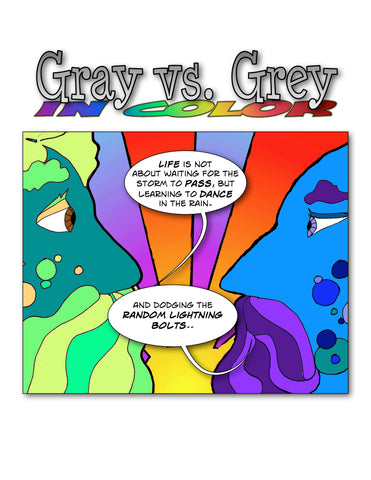 Gray vs. Grey
IN COLOR

LIFE IS NOT ABOUT WAITING FOR THE STORM TO PASS, BUT LEARNING TO DANCE IN THE RAIN.

AND DODGING THE RANDOM LIGHTNING BOLTS..